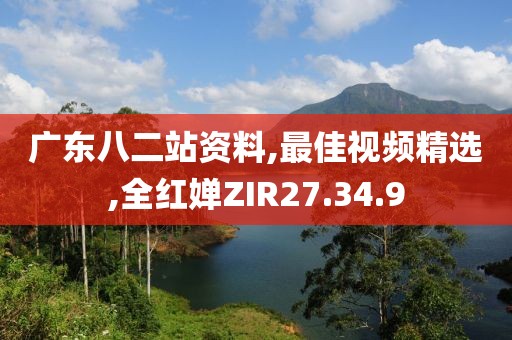 广东八二站资料,最佳视频精选,全红婵ZIR27.34.9